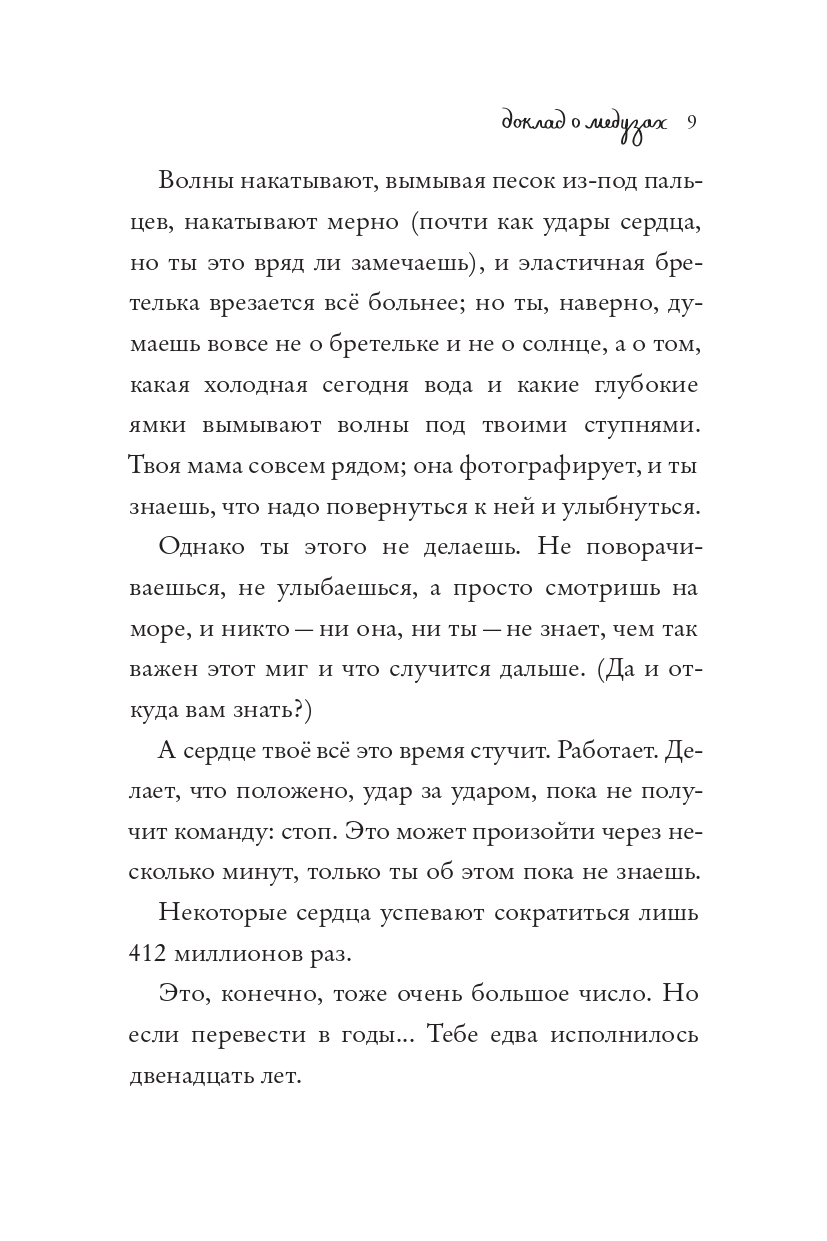 доклад о медузах 9

Волны накатывают, вымывая песок из-под пальцев, накатывают мерно (почти как удары сердца, но ты это вряд ли замечаешь), и эластичная бретелька врезается всё больнее; но ты, наверно, думаешь вовсе не о бретельке и не о солнце, а о том, какая холодная сегодня вода и какие глубокие ямки вымывают волны под твоими ступнями. Твоя мама совсем рядом; она фотографирует, и ты знаешь, что надо повернуться к ней и улыбнуться.

Однако ты этого не делаешь. Не поворачиваешься, не улыбаешься, а просто смотришь на море, и никто — ни она, ни ты — не знает, чем так важен этот миг и что случится дальше. (Да и откуда вам знать?)

А сердце твоё всё это время стучит. Работает. Делает, что положено, удар за ударом, пока не получит команду: стоп. Это может произойти через несколько минут, только ты об этом пока не знаешь.

Некоторые сердца успевают сократиться лишь 412 миллионов раз.

Это, конечно, тоже очень большое число. Но если перевести в годы... Тебе едва исполнилось двенадцать лет.